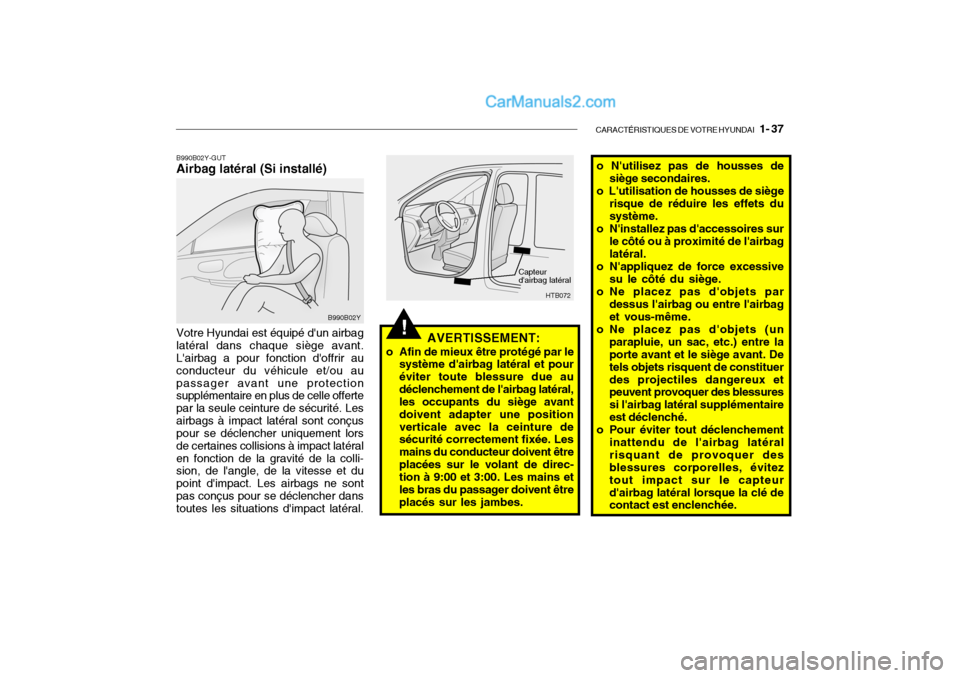 CarManuals2.com

CARACTÉRISTIQUES DE VOTRE HYUNDAI 1- 37

B990B02Y-GUT
Airbag latéral (Si installé)

B990B02Y

Votre Hyundai est équipé d'un airbag latéral dans chaque siège avant. L'airbag a pour fonction d'offrir au conducteur du véhicule et/ou au passager avant une protection supplémentaire en plus de celle offerte par la seule ceinture de sécurité. Les airbags à impact latéral sont conçus pour se déclencher uniquement lors de certaines collisions à impact latéral en fonction de la gravité de la collision, de l'angle, de la vitesse et du point d'impact. Les airbags ne sont pas conçus pour se déclencher dans toutes les situations d'impact latéral.

Capteur d'airbag latéral

HTB072

!

AVERTISSEMENT:

o Afin de mieux être protégé par le système d'airbag latéral et pour éviter toute blessure due au déclenchement de l'airbag latéral, les occupants du siège avant doivent adapter une position verticale avec la ceinture de sécurité correctement fixée. Les mains du conducteur doivent être placées sur le volant de direction à 9:00 et 3:00. Les mains et les bras du passager doivent être placés sur les jambes.

o N'utilisez pas de housses de siège secondaires.
o L'utilisation de housses de siège risque de réduire les effets du système.
o N'installez pas d'accessoires sur le côté ou à proximité de l'airbag latéral.
o N'appliquez de force excessive su le côté du siège.
o Ne placez pas d'objets par dessus l'airbag ou entre l'airbag et vous-même.
o Ne placez pas d'objets (un parapluie, un sac, etc.) entre la porte avant et le siège avant. De tels objets risquent de constituer des projectiles dangereux et peuvent provoquer des blessures si l'airbag latéral supplémentaire est déclenché.
o Pour éviter tout déclenchement inattendu de l'airbag latéral risquant de provoquer des blessures corporelles, évitez tout impact sur le capteur d'airbag latéral lorsque la clé de contact est enclenchée.

carmanualsonline.info